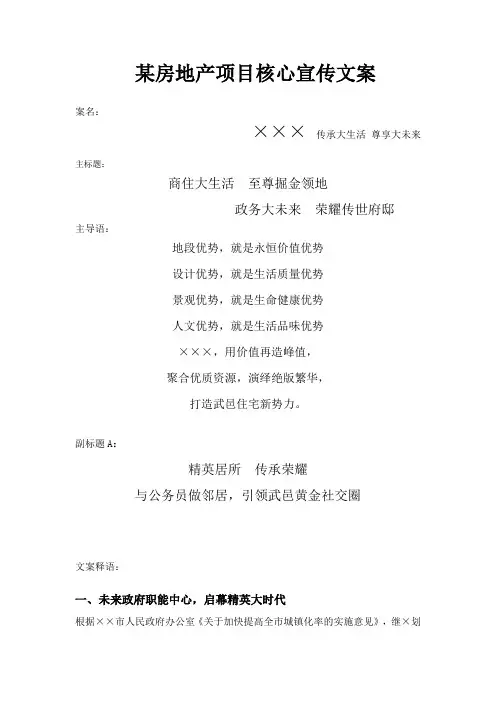 某房地产项目核心宣传文案

案名：

×××　传承大生活 尊享大未来

主标题：

商住大生活　至尊掘金领地

政务大未来　荣耀传世府邸

主导语：

地段优势，就是永恒价值优势

设计优势，就是生活质量优势

景观优势，就是生命健康优势

人文优势，就是生活品味优势

×××，用价值再造峰值，

聚合优质资源，演绎绝版繁华，

打造武邑住宅新势力。

副标题 A：

精英居所　传承荣耀

与公务员做邻居，引领武邑黄金社交圈

文案释语：

一、未来政府职能中心，启幕精英大时代

根据××市人民政府办公室《关于加快提高全市城镇化率的实施意见》，继×划